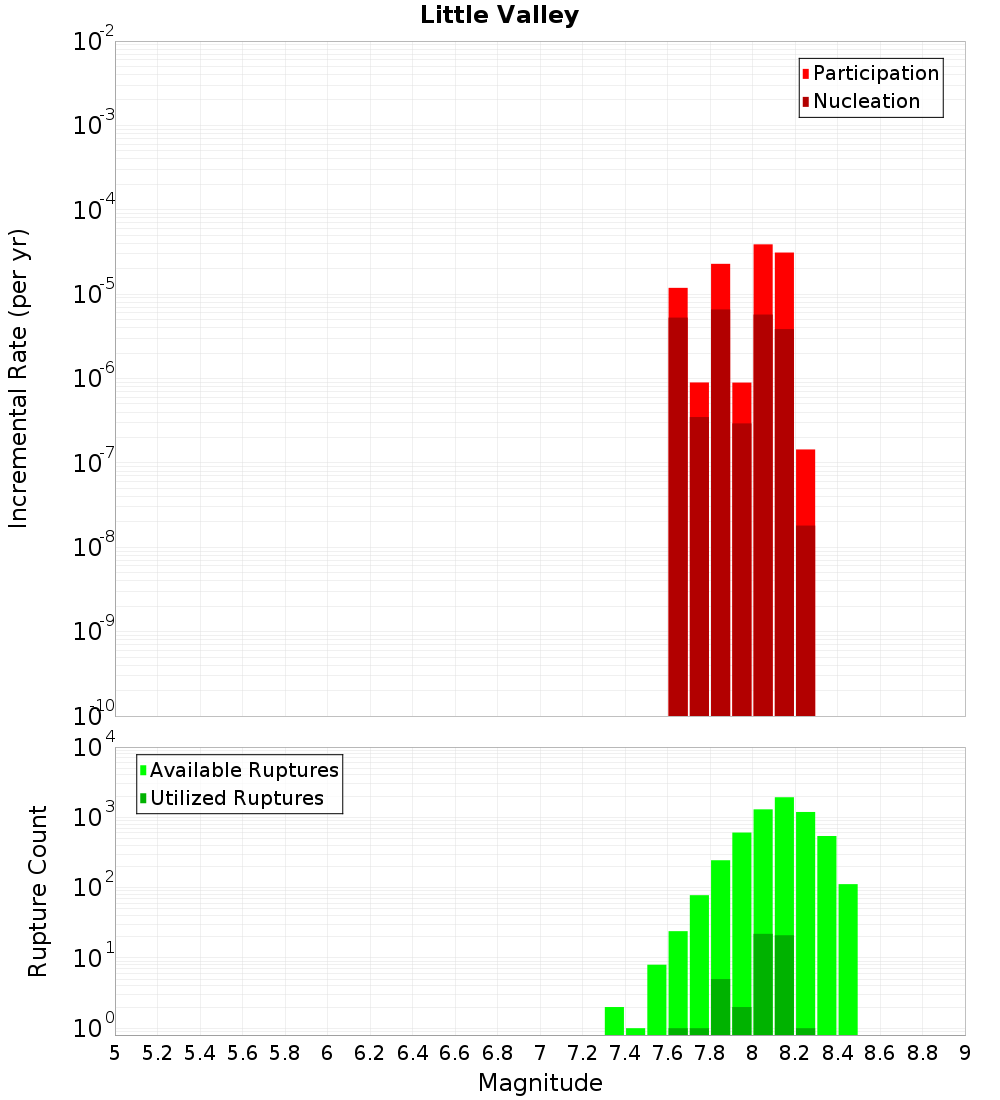 Little Valley

Participation
Nucleation

Incremental Rate (per yr)

$10^{-2}$
$10^{-3}$
$10^{-4}$
$10^{-5}$
$10^{-6}$
$10^{-7}$
$10^{-8}$
$10^{-9}$
$10^{-10}$

Available Ruptures
Utilized Ruptures

Rupture Count

$10^{4}$
$10^{3}$
$10^{2}$
$10^{1}$
$10^{0}$

5 5.2 5.4 5.6 5.8 6 6.2 6.4 6.6 6.8 7 7.2 7.4 7.6 7.8 8 8.2 8.4 8.6 8.8 9

Magnitude